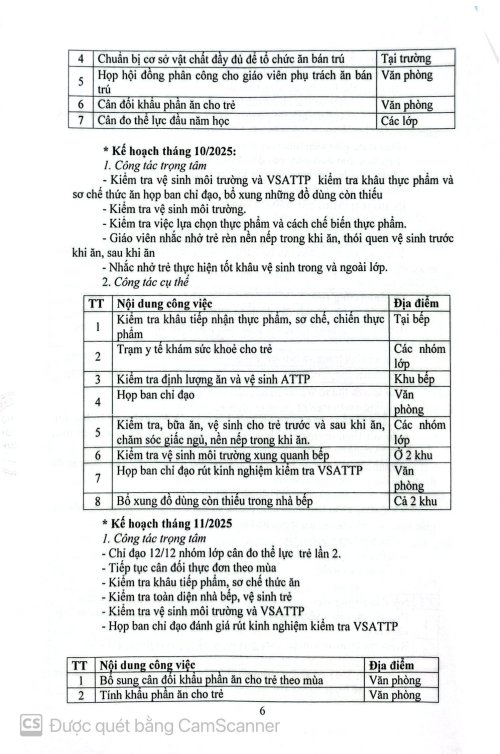 | 4 | Chuẩn bị cơ sở vật chất đầy đủ để tổ chức ăn bán trú | Tại trường |
|---|---|---|
| 5 | Họp hội đồng phân công cho giáo viên phụ trách ăn bán trú | Văn phòng |
| 6 | Cân đối khẩu phần ăn cho trẻ | Văn phòng |
| 7 | Cân đo thể lực đầu năm học | Các lớp |

* Kế hoạch tháng 10/2025:

1. Công tác trọng tâm

- Kiểm tra vệ sinh môi trường và VSATTP kiểm tra khâu thực phẩm và sơ chế thức ăn họp ban chỉ đạo, bổ xung những đồ dùng còn thiếu
- Kiểm tra vệ sinh môi trường.
- Kiểm tra việc lựa chọn thực phẩm và cách chế biến thực phẩm.
- Giáo viên nhắc nhở trẻ rèn nền nếp trong khi ăn, thói quen vệ sinh trước khi ăn, sau khi ăn
- Nhắc nhở trẻ thực hiện tốt khâu vệ sinh trong và ngoài lớp.

2. Công tác cụ thể

| TT | Nội dung công việc | Địa điểm |
|---|---|---|
| 1 | Kiểm tra khâu tiếp nhận thực phẩm, sơ chế, chiến thực phẩm | Tại bếp |
| 2 | Trạm y tế khám sức khoẻ cho trẻ | Các nhóm lớp |
| 3 | Kiểm tra định lượng ăn và vệ sinh ATTP | Khu bếp |
| 4 | Họp ban chỉ đạo | Văn phòng |
| 5 | Kiểm tra, bữa ăn, vệ sinh cho trẻ trước và sau khi ăn, chăm sóc giấc ngủ, nền nếp trong khi ăn. | Các nhóm lớp |
| 6 | Kiểm tra vệ sinh môi trường xung quanh bếp | Ở 2 khu |
| 7 | Họp ban chỉ đạo rút kinh nghiệm kiểm tra VSATTP | Văn phòng |
| 8 | Bổ xung đồ dùng còn thiếu trong nhà bếp | Cả 2 khu |

* Kế hoạch tháng 11/2025

1. Công tác trọng tâm

- Chỉ đạo 12/12 nhóm lớp cân đo thể lực trẻ lần 2.
- Tiếp tục cân đối thực đơn theo mùa
- Kiểm tra khâu tiếp phẩm, sơ chế thức ăn
- Kiểm tra toàn diện nhà bếp, vệ sinh trẻ
- Kiểm tra vệ sinh môi trường và VSATTP
- Họp ban chỉ đạo đánh giá rút kinh nghiệm kiểm tra VSATTP

| TT | Nội dung công việc | Địa điểm |
|---|---|---|
| 1 | Bổ sung cân đối khẩu phần ăn cho trẻ theo mùa | Văn phòng |
| 2 | Tính khẩu phần ăn cho trẻ | Văn phòng |

6

CS Được quét bằng CamScanner